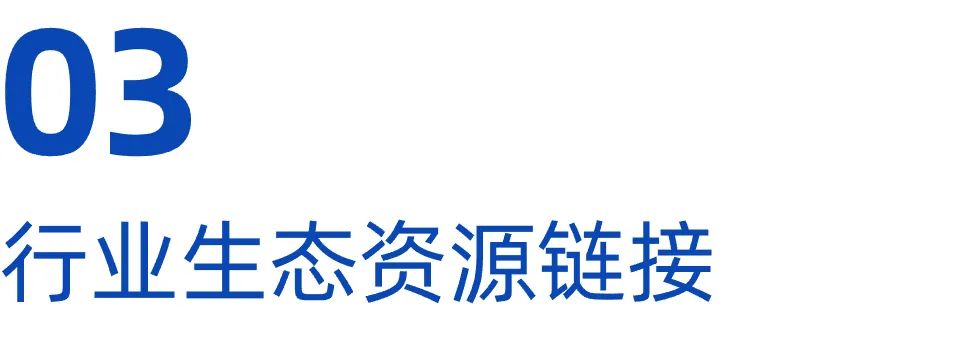 03

行业生态资源链接